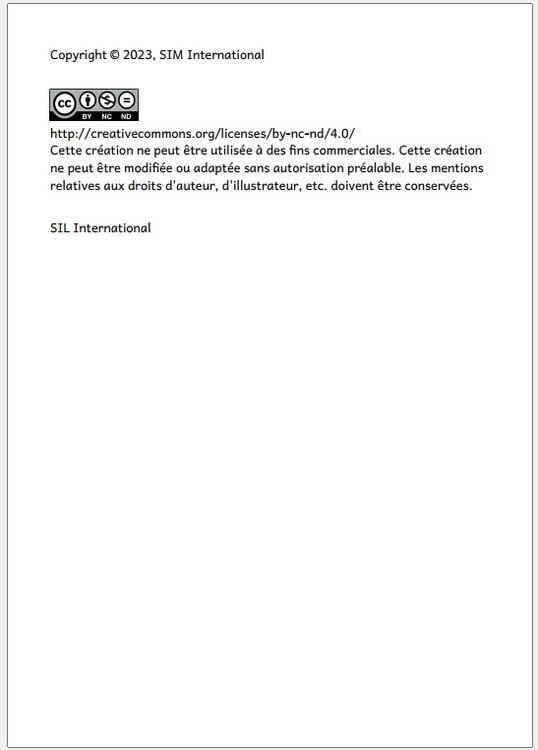 Copyright © 2023, SIM International

cc BY NC ND

http://creativecommons.org/licenses/by-nc-nd/4.0/
Cette création ne peut être utilisée à des fins commerciales. Cette création ne peut être modifiée ou adaptée sans autorisation préalable. Les mentions relatives aux droits d'auteur, d'illustrateur, etc. doivent être conservées.

SIL International